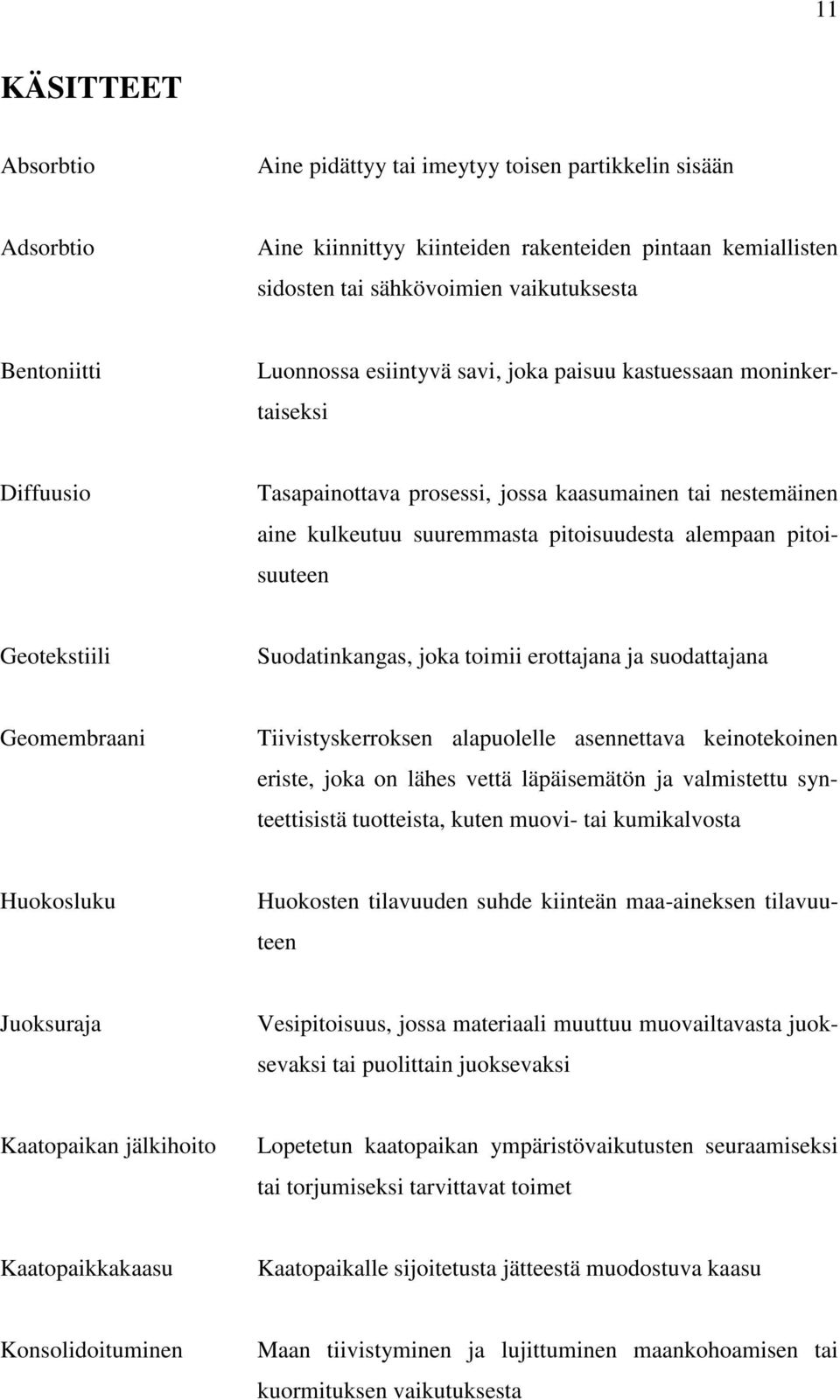 11

KÄSITTEET

Absorbtio Aine pidättyy tai imeytyy toisen partikkelin sisään

Adsorbtio Aine kiinnittyy kiinteiden rakenteiden pintaan kemiallisten sidosten tai sähkövoimien vaikutuksesta

Bentoniitti Luonnossa esiintyvä savi, joka paisuu kastuessaan moninkertaiseksi

Diffuusio Tasapainottava prosessi, jossa kaasumainen tai nestemäinen aine kulkeutuu suuremmasta pitoisuudesta alempaan pitoisuuteen

Geotekstiili Suodatinkangas, joka toimii erottajana ja suodattajana

Geomembraani Tiivistyskerroksen alapuolelle asennettava keinotekoinen eriste, joka on lähes vettä läpäisemätön ja valmistettu synteettisistä tuotteista, kuten muovi- tai kumikalvosta

Huokosluku Huokosten tilavuuden suhde kiinteän maa-aineksen tilavuuteen

Juoksuraja Vesipitoisuus, jossa materiaali muuttuu muovailtavasta juoksevaksi tai puolittain juoksevaksi

Kaatopaikan jälkihoito Lopetetun kaatopaikan ympäristövaikutusten seuraamiseksi tai torjumiseksi tarvittavat toimet

Kaatopaikkakaasu Kaatopaikalle sijoitetusta jätteestä muodostuva kaasu

Konsolidoituminen Maan tiivistyminen ja lujittuminen maankohoamisen tai kuormituksen vaikutuksesta